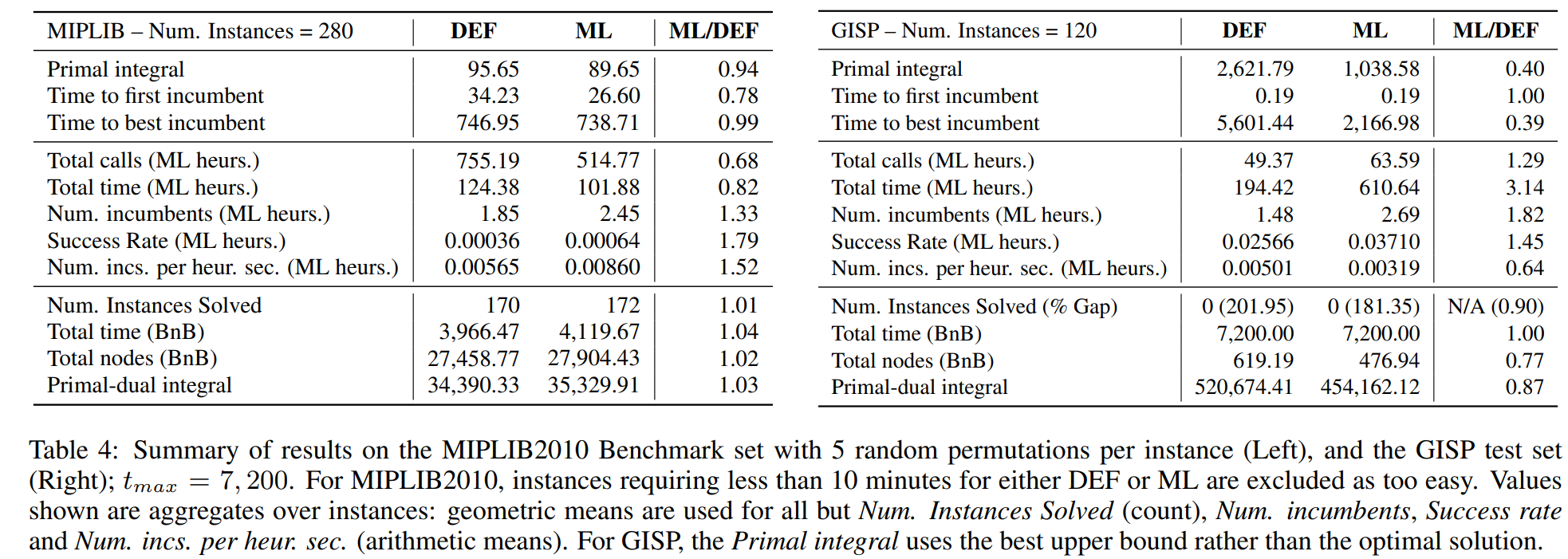 | MIPLIB – Num. Instances = 280 | DEF | ML | ML/DEF |
|---|---|---|---|
| Primal integral | 95.65 | 89.65 | 0.94 |
| Time to first incumbent | 34.23 | 26.60 | 0.78 |
| Time to best incumbent | 746.95 | 738.71 | 0.99 |
| Total calls (ML heurs.) | 755.19 | 514.77 | 0.68 |
| Total time (ML heurs.) | 124.38 | 101.88 | 0.82 |
| Num. incumbents (ML heurs.) | 1.85 | 2.45 | 1.33 |
| Success Rate (ML heurs.) | 0.00036 | 0.00064 | 1.79 |
| Num. incs. per heur. sec. (ML heurs.) | 0.00565 | 0.00860 | 1.52 |
| Num. Instances Solved | 170 | 172 | 1.01 |
| Total time (BnB) | 3,966.47 | 4,119.67 | 1.04 |
| Total nodes (BnB) | 27,458.77 | 27,904.43 | 1.02 |
| Primal-dual integral | 34,390.33 | 35,329.91 | 1.03 |

| GISP – Num. Instances = 120 | DEF | ML | ML/DEF |
|---|---|---|---|
| Primal integral | 2,621.79 | 1,038.58 | 0.40 |
| Time to first incumbent | 0.19 | 0.19 | 1.00 |
| Time to best incumbent | 5,601.44 | 2,166.98 | 0.39 |
| Total calls (ML heurs.) | 49.37 | 63.59 | 1.29 |
| Total time (ML heurs.) | 194.42 | 610.64 | 3.14 |
| Num. incumbents (ML heurs.) | 1.48 | 2.69 | 1.82 |
| Success Rate (ML heurs.) | 0.02566 | 0.03710 | 1.45 |
| Num. incs. per heur. sec. (ML heurs.) | 0.00501 | 0.00319 | 0.64 |
| Num. Instances Solved (% Gap) | 0 (201.95) | 0 (181.35) | N/A (0.90) |
| Total time (BnB) | 7,200.00 | 7,200.00 | 1.00 |
| Total nodes (BnB) | 619.19 | 476.94 | 0.77 |
| Primal-dual integral | 520,674.41 | 454,162.12 | 0.87 |

Table 4: Summary of results on the MIPLIB2010 Benchmark set with 5 random permutations per instance (Left), and the GISP test set (Right); $t_{max} = 7,200$. For MIPLIB2010, instances requiring less than 10 minutes for either DEF or ML are excluded as too easy. Values shown are aggregates over instances: geometric means are used for all but Num. Instances Solved (count), Num. incumbents, Success rate and Num. incs. per heur. sec. (arithmetic means). For GISP, the Primal integral uses the best upper bound rather than the optimal solution.